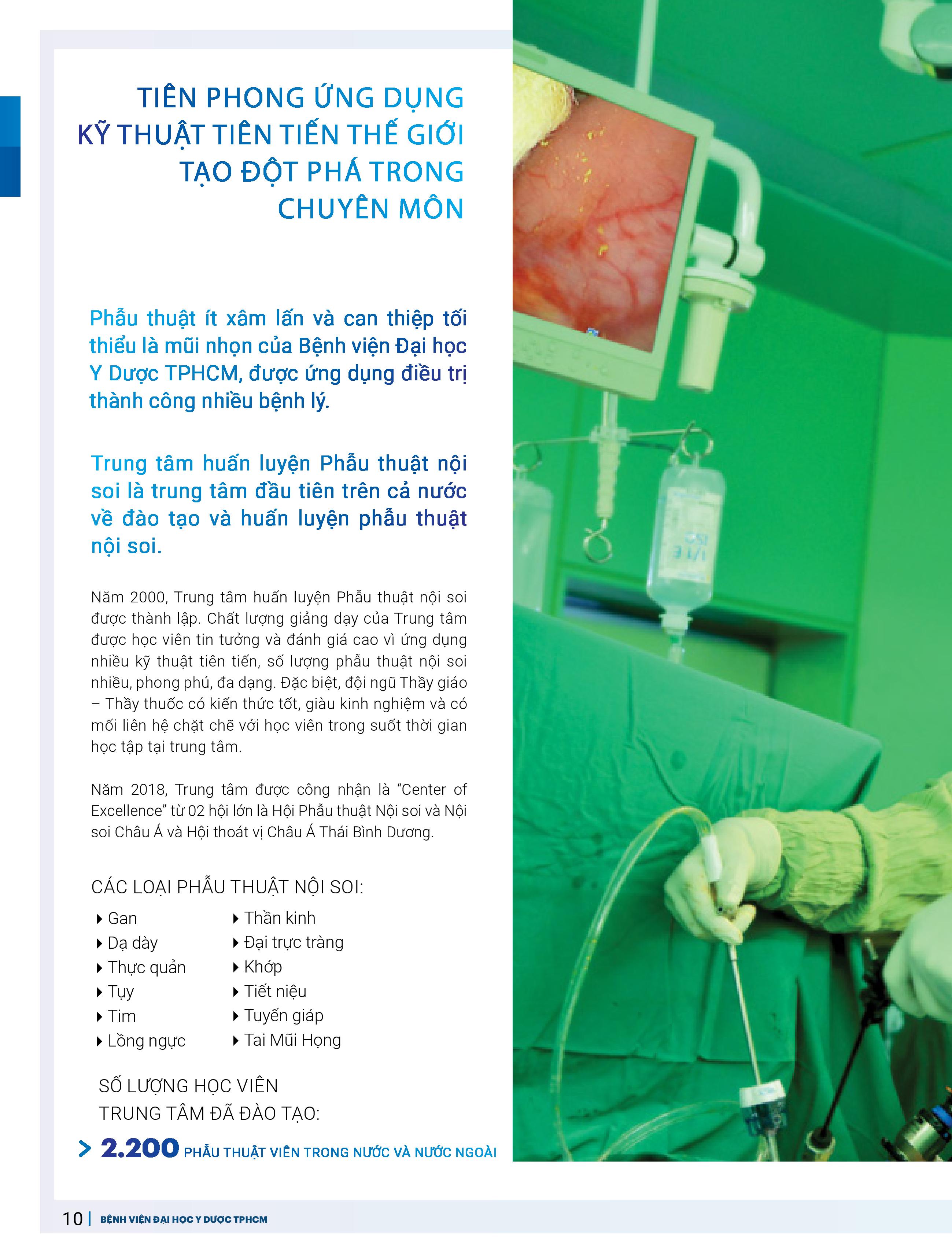 TIÊN PHONG ỨNG DỤNG KỸ THUẬT TIÊN TIẾN THẾ GIỚI TẠO ĐỘT PHÁ TRONG CHUYÊN MÔN

Phẫu thuật ít xâm lấn và can thiệp tối thiểu là mũi nhọn của Bệnh viện Đại học Y Dược TPHCM, được ứng dụng điều trị thành công nhiều bệnh lý.

Trung tâm huấn luyện Phẫu thuật nội soi là trung tâm đầu tiên trên cả nước về đào tạo và huấn luyện phẫu thuật nội soi.

Năm 2000, Trung tâm huấn luyện Phẫu thuật nội soi được thành lập. Chất lượng giảng dạy của Trung tâm được học viên tin tưởng và đánh giá cao vì ứng dụng nhiều kỹ thuật tiên tiến, số lượng phẫu thuật nội soi nhiều, phong phú, đa dạng. Đặc biệt, đội ngũ Thầy giáo – Thầy thuốc có kiến thức tốt, giàu kinh nghiệm và có mối liên hệ chặt chẽ với học viên trong suốt thời gian học tập tại trung tâm.

Năm 2018, Trung tâm được công nhận là "Center of Excellence" từ 02 hội lớn là Hội Phẫu thuật Nội soi và Nội soi Châu Á và Hội thoát vị Châu Á Thái Bình Dương.

CÁC LOẠI PHẪU THUẬT NỘI SOI:

Gan
Dạ dày
Thực quản
Tụy
Tim
Lồng ngực

Thần kinh
Đại trực tràng
Khớp
Tiết niệu
Tuyến giáp
Tai Mũi Họng

SỐ LƯỢNG HỌC VIÊN TRUNG TÂM ĐÃ ĐÀO TẠO:

> 2.200 PHẪU THUẬT VIÊN TRONG NƯỚC VÀ NƯỚC NGOÀI

10 | BỆNH VIỆN ĐẠI HỌC Y DƯỢC TPHCM